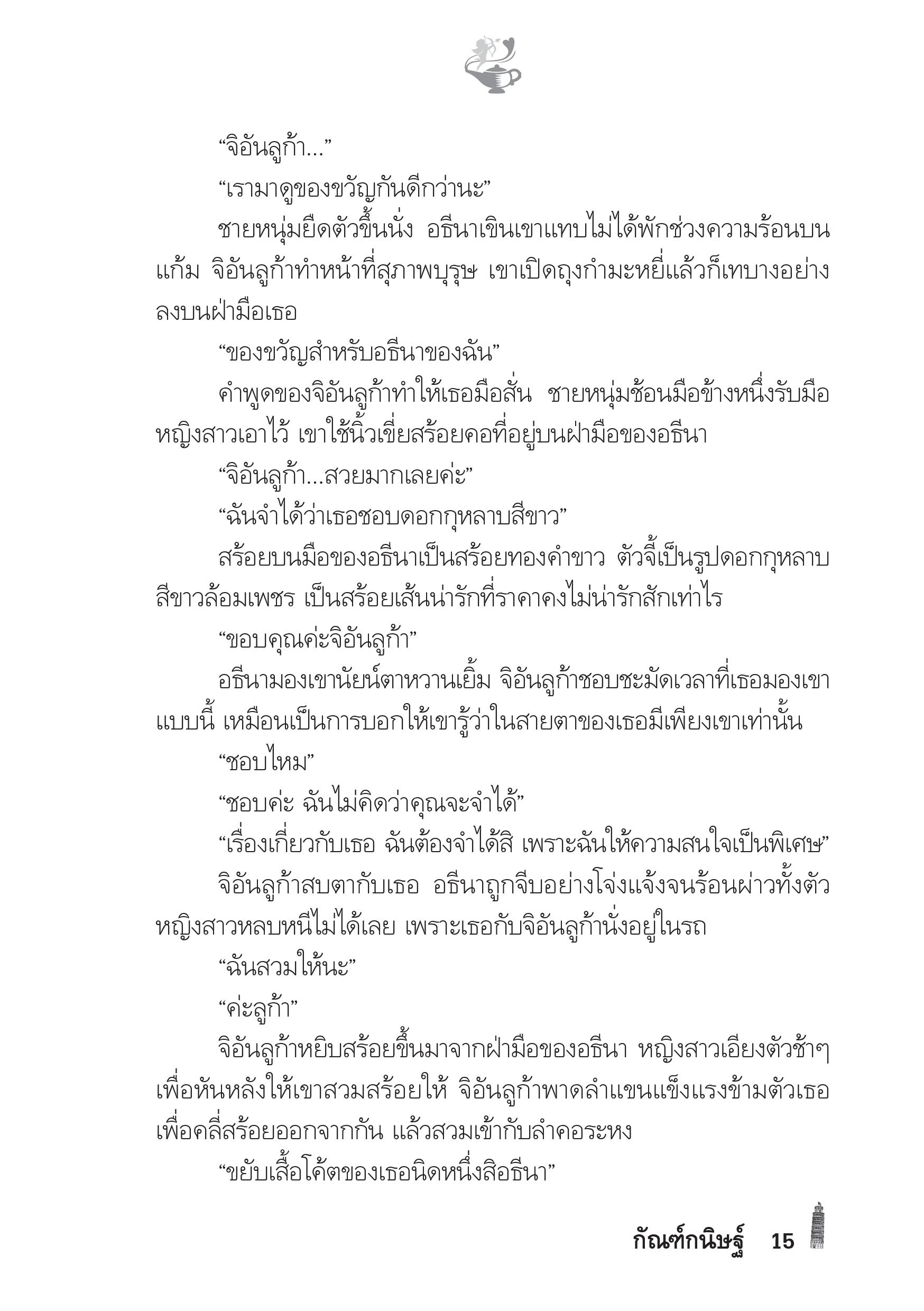 “จิอันลูก้า...”

“เรามาดูของขวัญกันดีกว่านะ”

ชายหนุ่มยืดตัวขึ้นนั่ง อธีนาเขินเขาแทบไม่ได้พักช่วงความร้อนบนแก้ม จิอันลูก้าทำหน้าที่สุภาพบุรุษ เขาเปิดถุงกำมะหยี่แล้วก็เทบางอย่างลงบนฝ่ามือเธอ

“ของขวัญสำหรับอธีนาของฉัน”

คำพูดของจิอันลูก้าทำให้เธอมือสั่น ชายหนุ่มช้อนมือข้างหนึ่งรับมือหญิงสาวเอาไว้ เขาใช้นิ้วเขี่ยสร้อยคอที่อยู่บนฝ่ามือของอธีนา

“จิอันลูก้า...สวยมากเลยค่ะ”

“ฉันจำได้ว่าเธอชอบดอกกุหลาบสีขาว”

สร้อยบนมือของอธีนาเป็นสร้อยทองคำขาว ตัวจี้เป็นรูปดอกกุหลาบสีขาวล้อมเพชร เป็นสร้อยเส้นน่ารักที่ราคาคงไม่น่ารักสักเท่าไร

“ขอบคุณค่ะจิอันลูก้า”

อธีนามองเขานัยน์ตาหวานเยิ้ม จิอันลูก้าชอบชะมัดเวลาที่เธอมองเขาแบบนี้ เหมือนเป็นการบอกให้เขารู้ว่าในสายตาของเธอมีเพียงเขาเท่านั้น

“ชอบไหม”

“ชอบค่ะ ฉันไม่คิดว่าคุณจะจำได้”

“เรื่องเกี่ยวกับเธอ ฉันต้องจำได้สิ เพราะฉันให้ความสนใจเป็นพิเศษ”

จิอันลูก้าสบตากับเธอ อธีนาถูกจีบอย่างโจ่งแจ้งจนร้อนผ่าวทั้งตัว หญิงสาวหลบหนีไม่ได้เลย เพราะเธอกับจิอันลูก้านั่งอยู่ในรถ

“ฉันสวมให้นะ”

“ค่ะลูก้า”

จิอันลูก้าหยิบสร้อยขึ้นมาจากฝ่ามือของอธีนา หญิงสาวเอียงตัวช้าๆ เพื่อหันหลังให้เขาสวมสร้อยให้ จิอันลูก้าพาดลำแขนแข็งแรงข้ามตัวเธอเพื่อคลี่สร้อยออกจากกัน แล้วสวมเข้ากับลำคอระหง

“ขยับเสื้อโค้ตของเธอนิดหนึ่งสิอธีนา”

กัณฑ์กนิษฐ์ 15